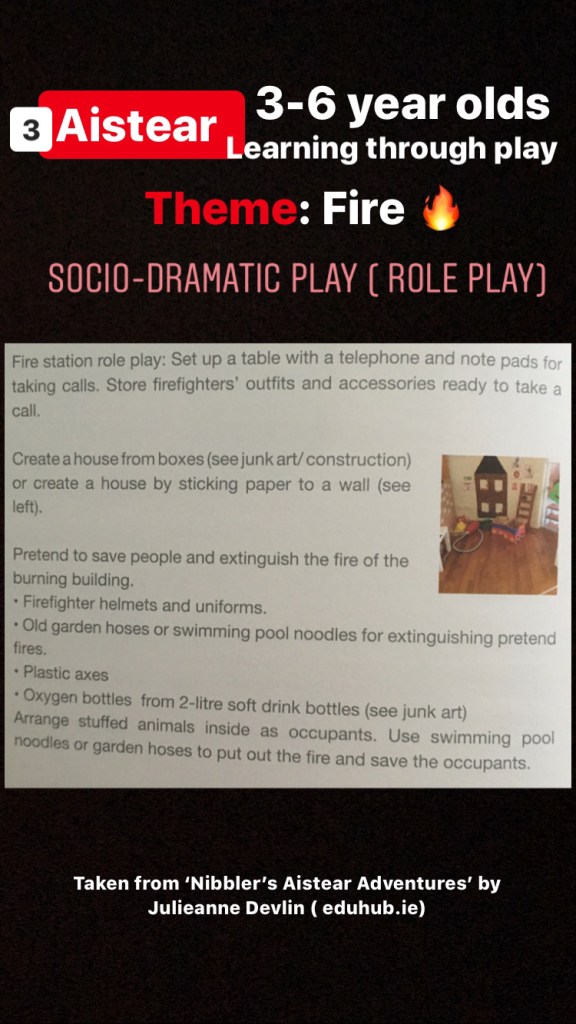 3 Aistear 3-6 year olds
Learning through play

Theme: Fire 🔥

SOCIO-DRAMATIC PLAY ( ROLE PLAY)

Fire station role play: Set up a table with a telephone and note pads for taking calls. Store firefighters' outfits and accessories ready to take a call.

Create a house from boxes (see junk art/ construction) or create a house by sticking paper to a wall (see left).

Pretend to save people and extinguish the fire of the burning building.
• Firefighter helmets and uniforms.
• Old garden hoses or swimming pool noodles for extinguishing pretend fires.
• Plastic axes
• Oxygen bottles from 2-litre soft drink bottles (see junk art)
Arrange stuffed animals inside as occupants. Use swimming pool noodles or garden hoses to put out the fire and save the occupants.

Taken from 'Nibbler's Aistear Adventures' by Julieanne Devlin ( eduhub.ie)